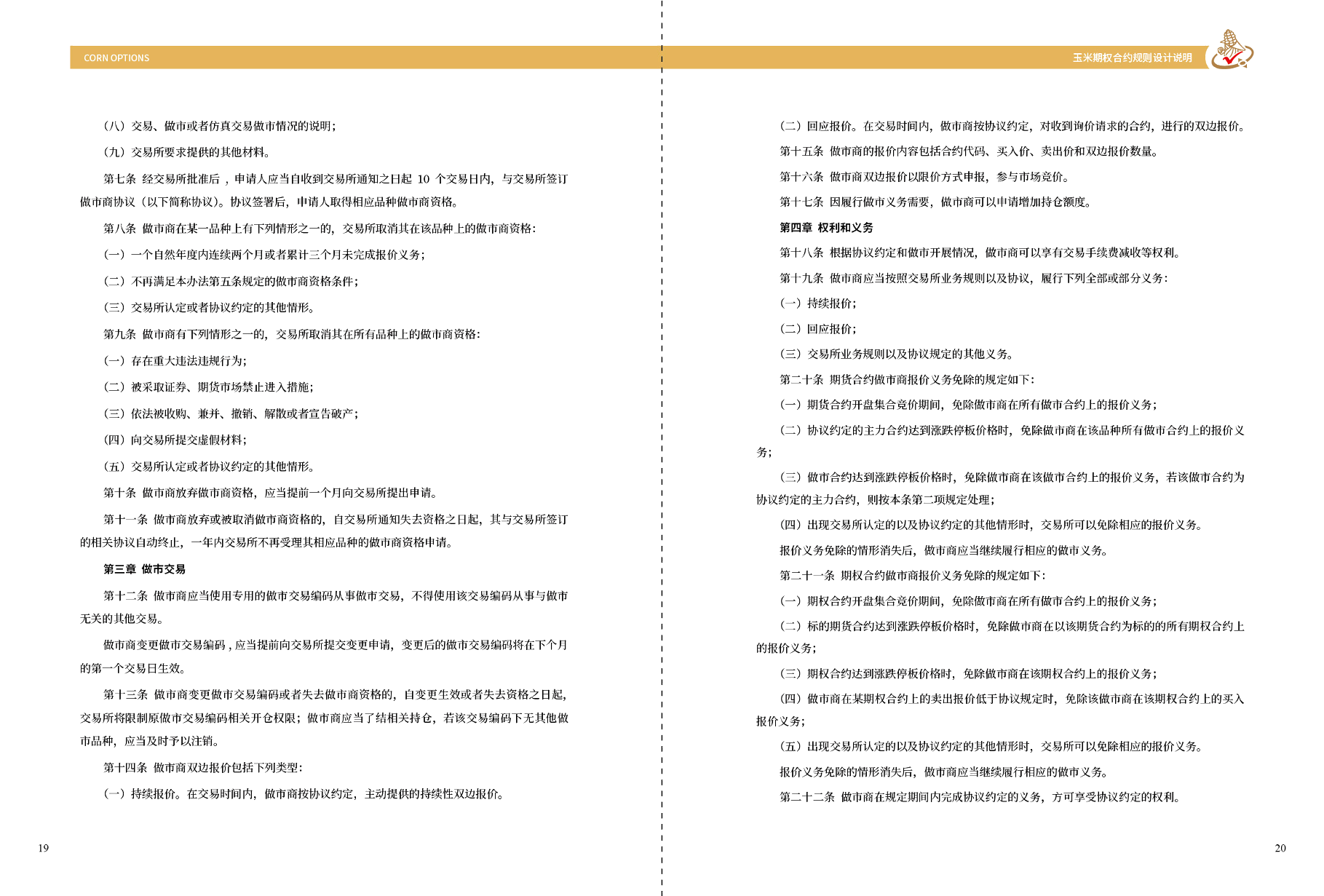 CORN OPTIONS

（八）交易、做市或者仿真交易做市情况的说明；

（九）交易所要求提供的其他材料。

第七条 经交易所批准后，申请人应当自收到交易所通知之日起10个交易日内，与交易所签订做市商协议（以下简称协议）。协议签署后，申请人取得相应品种做市商资格。

第八条 做市商在某一品种上有下列情形之一的，交易所取消其在该品种上的做市商资格：

（一）一个自然年度内连续两个月或者累计三个月未完成报价义务；

（二）不再满足本办法第五条规定的做市商资格条件；

（三）交易所认定或者协议约定的其他情形。

第九条 做市商有下列情形之一的，交易所取消其在所有品种上的做市商资格：

（一）存在重大违法违规行为；

（二）被采取证券、期货市场禁止进入措施；

（三）依法被收购、兼并、撤销、解散或者宣告破产；

（四）向交易所提交虚假材料；

（五）交易所认定或者协议约定的其他情形。

第十条 做市商放弃做市商资格，应当提前一个月向交易所提出申请。

第十一条 做市商放弃或被取消做市商资格的，自交易所通知失去资格之日起，其与交易所签订的相关协议自动终止，一年内交易所不再受理其相应品种的做市商资格申请。

第三章 做市交易

第十二条 做市商应当使用专用的做市交易编码从事做市交易，不得使用该交易编码从事与做市无关的其他交易。

做市商变更做市交易编码，应当提前向交易所提交变更申请，变更后的做市交易编码将在下个月的第一个交易日生效。

第十三条 做市商变更做市交易编码或者失去做市商资格的，自变更生效或者失去资格之日起，交易所将限制原做市交易编码相关开仓权限；做市商应当了结相关持仓，若该交易编码下无其他做市品种，应当及时予以注销。

第十四条 做市商双边报价包括下列类型：

（一）持续报价。在交易时间内，做市商按协议约定，主动提供的持续性双边报价。

19

玉米期权合约规则设计说明

（二）回应报价。在交易时间内，做市商按协议约定，对收到询价请求的合约，进行的双边报价。

第十五条 做市商的报价内容包括合约代码、买入价、卖出价和双边报价数量。

第十六条 做市商双边报价以限价方式申报，参与市场竞价。

第十七条 因履行做市义务需要，做市商可以申请增加持仓额度。

第四章 权利和义务

第十八条 根据协议约定和做市开展情况，做市商可以享有交易手续费减收等权利。

第十九条 做市商应当按照交易所业务规则以及协议，履行下列全部或部分义务：

（一）持续报价；

（二）回应报价；

（三）交易所业务规则以及协议规定的其他义务。

第二十条 期货合约做市商报价义务免除的规定如下：

（一）期货合约开盘集合竞价期间，免除做市商在所有做市合约上的报价义务；

（二）协议约定的主力合约达到涨跌停板价格时，免除做市商在该品种所有做市合约上的报价义务；

（三）做市合约达到涨跌停板价格时，免除做市商在该做市合约上的报价义务，若该做市合约为协议约定的主力合约，则按本条第二项规定处理；

（四）出现交易所认定的以及协议约定的其他情形时，交易所可以免除相应的报价义务。

报价义务免除的情形消失后，做市商应当继续履行相应的做市义务。

第二十一条 期权合约做市商报价义务免除的规定如下：

（一）期权合约开盘集合竞价期间，免除做市商在所有做市合约上的报价义务；

（二）标的期货合约达到涨跌停板价格时，免除做市商在以该期货合约为标的的所有期权合约上的报价义务；

（三）期权合约达到涨跌停板价格时，免除做市商在该期权合约上的报价义务；

（四）做市商在某期权合约上的卖出报价低于协议规定时，免除该做市商在该期权合约上的买入报价义务；

（五）出现交易所认定的以及协议约定的其他情形时，交易所可以免除相应的报价义务。

报价义务免除的情形消失后，做市商应当继续履行相应的做市义务。

第二十二条 做市商在规定期间内完成协议约定的义务，方可享受协议约定的权利。

20